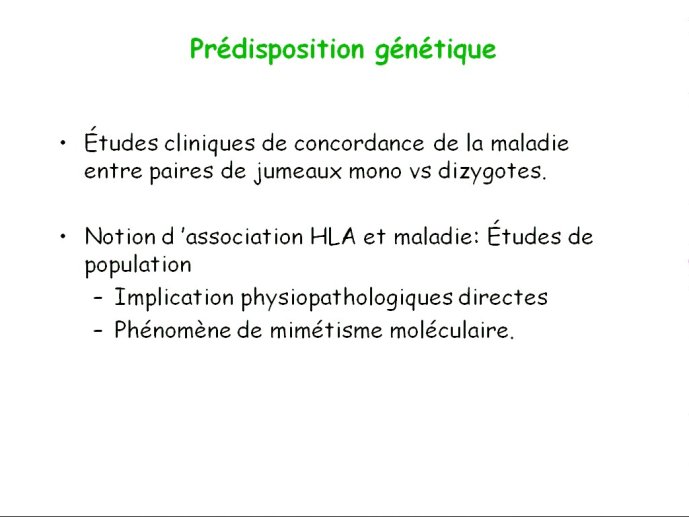 Prédisposition génétique

• Études cliniques de concordance de la maladie entre paires de jumeaux mono vs dizygotes.

• Notion d 'association HLA et maladie: Études de population
– Implication physiopathologiques directes
– Phénomène de mimétisme moléculaire.